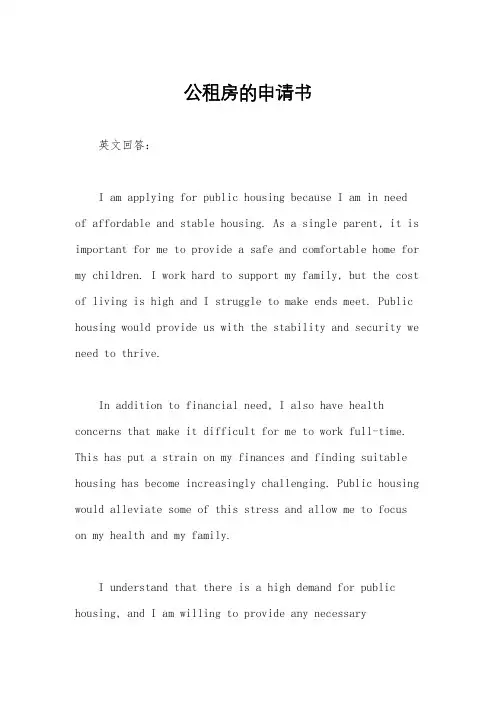 公租房的申请书

英文回答：

I am applying for public housing because I am in need of affordable and stable housing. As a single parent, it is important for me to provide a safe and comfortable home for my children. I work hard to support my family, but the cost of living is high and I struggle to make ends meet. Public housing would provide us with the stability and security we need to thrive.

In addition to financial need, I also have health concerns that make it difficult for me to work full-time. This has put a strain on my finances and finding suitable housing has become increasingly challenging. Public housing would alleviate some of this stress and allow me to focus on my health and my family.

I understand that there is a high demand for public housing, and I am willing to provide any necessary